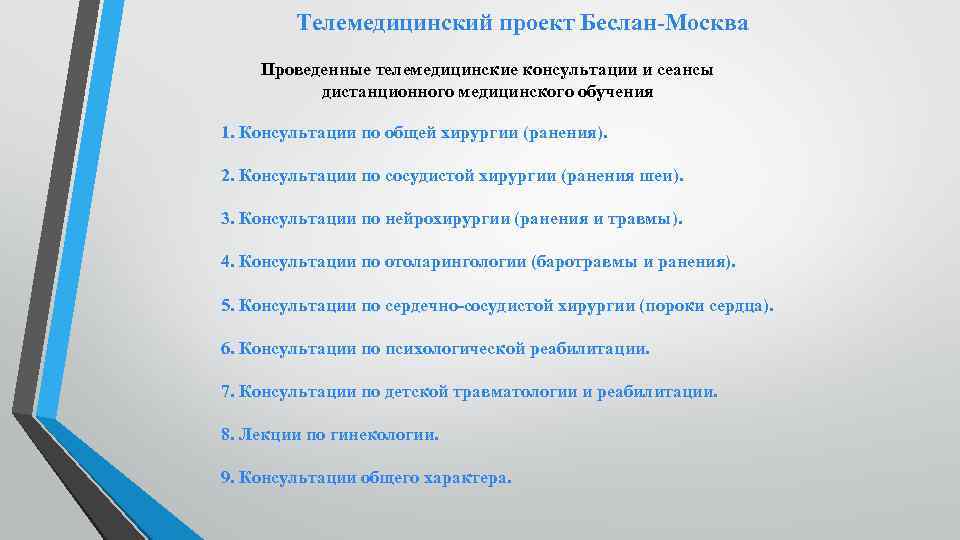 Телемедицинский проект Беслан-Москва

Проведенные телемедицинские консультации и сеансы дистанционного медицинского обучения

1. Консультации по общей хирургии (ранения).

2. Консультации по сосудистой хирургии (ранения шеи).

3. Консультации по нейрохирургии (ранения и травмы).

4. Консультации по отоларингологии (баротравмы и ранения).

5. Консультации по сердечно-сосудистой хирургии (пороки сердца).

6. Консультации по психологической реабилитации.

7. Консультации по детской травматологии и реабилитации.

8. Лекции по гинекологии.

9. Консультации общего характера.